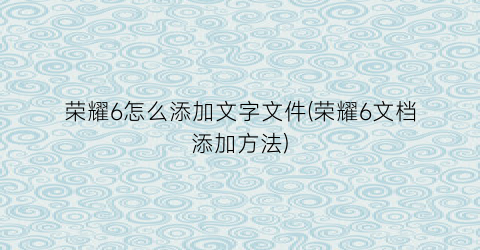 荣耀6怎么添加文字文件(荣耀6文档添加方法)